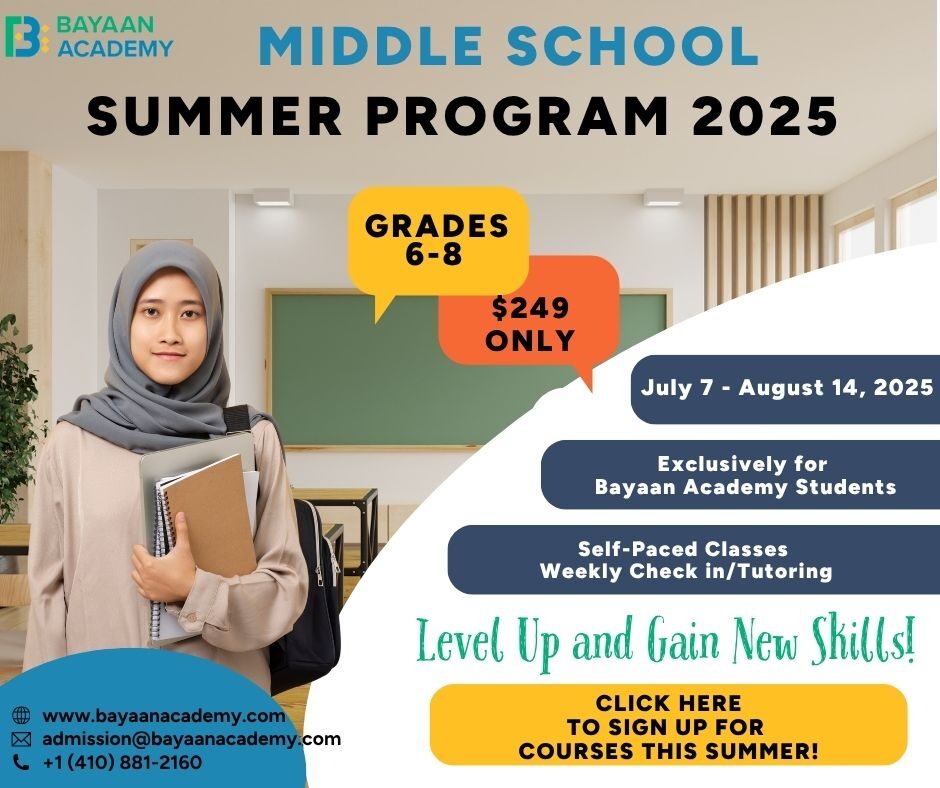 BAYAAN ACADEMY

MIDDLE SCHOOL
SUMMER PROGRAM 2025

GRADES 6-8

$249 ONLY

July 7 - August 14, 2025

Exclusively for Bayaan Academy Students

Self-Paced Classes
Weekly Check in/Tutoring

Level Up and Gain New Skills!

CLICK HERE TO SIGN UP FOR COURSES THIS SUMMER!

www.bayaanacademy.com
admission@bayaanacademy.com
+1 (410) 881-2160